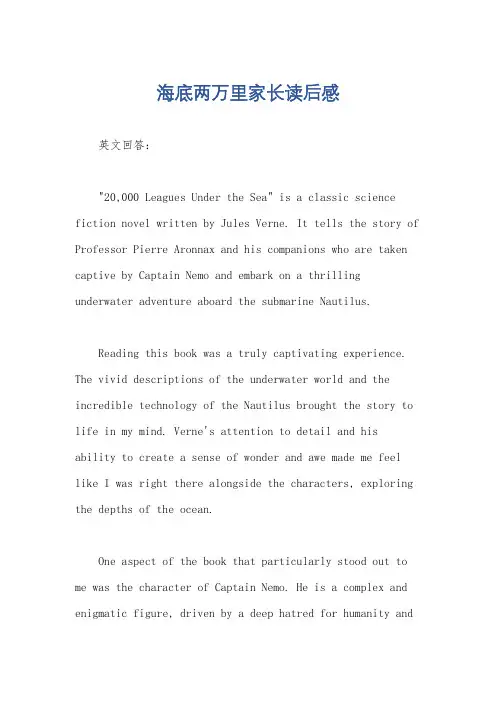 海底两万里家长读后感

英文回答：

"20,000 Leagues Under the Sea" is a classic science fiction novel written by Jules Verne. It tells the story of Professor Pierre Aronnax and his companions who are taken captive by Captain Nemo and embark on a thrilling underwater adventure aboard the submarine Nautilus.

Reading this book was a truly captivating experience. The vivid descriptions of the underwater world and the incredible technology of the Nautilus brought the story to life in my mind. Verne's attention to detail and his ability to create a sense of wonder and awe made me feel like I was right there alongside the characters, exploring the depths of the ocean.

One aspect of the book that particularly stood out to me was the character of Captain Nemo. He is a complex and enigmatic figure, driven by a deep hatred for humanity and